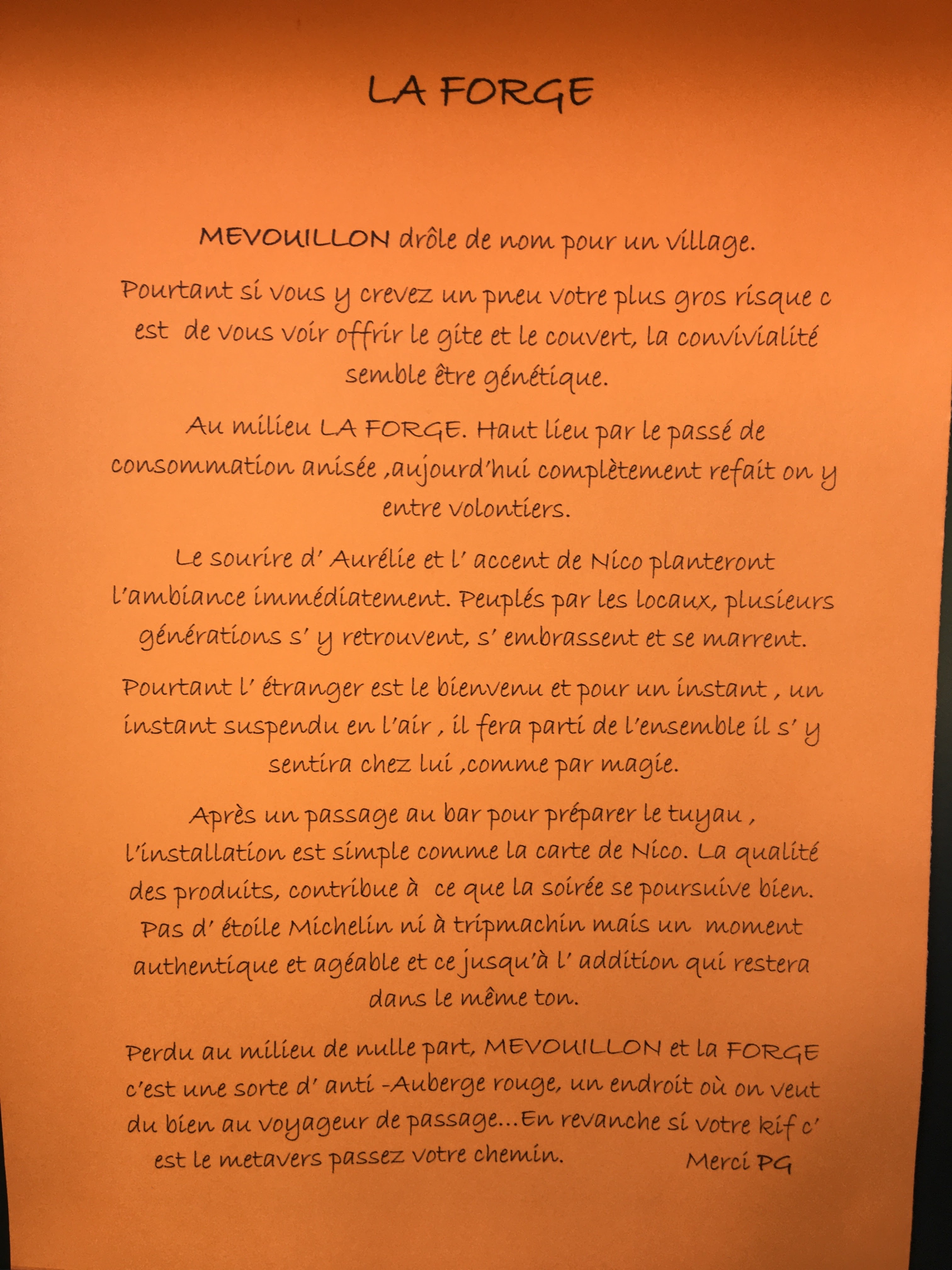 LA FORGE

MEVOUILLON drôle de nom pour un village.

Pourtant si vous y crevez un pneu votre plus gros risque c est de vous voir offrir le gite et le couvert, la convivialité semble être génétique.

Au milieu LA FORGE. Haut lieu par le passé de consommation anisée ,aujourd'hui complètement refait on y entre volontiers.

Le sourire d' Aurélie et l' accent de Nico planteront l'ambiance immédiatement. Peuplés par les locaux, plusieurs générations s' y retrouvent, s' embrassent et se marrent.

Pourtant l' étranger est le bienvenu et pour un instant , un instant suspendu en l'air , il fera parti de l'ensemble il s' y sentira chez lui ,comme par magie.

Après un passage au bar pour préparer le tuyau , l'installation est simple comme la carte de Nico. La qualité des produits, contribue à ce que la soirée se poursuive bien. Pas d' étoile Michelin ni à tripmachin mais un moment authentique et agéable et ce jusqu'à l' addition qui restera dans le même ton.

Perdu au milieu de nulle part, MEVOUILLON et la FORGE c'est une sorte d' anti -Auberge rouge, un endroit où on veut du bien au voyageur de passage...En revanche si votre kif c' est le metavers passez votre chemin. Merci PG